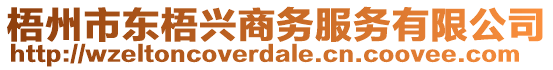 梧州市东梧兴商务服务有限公司
http://wzeltoncoverdale.cn.coovee.com